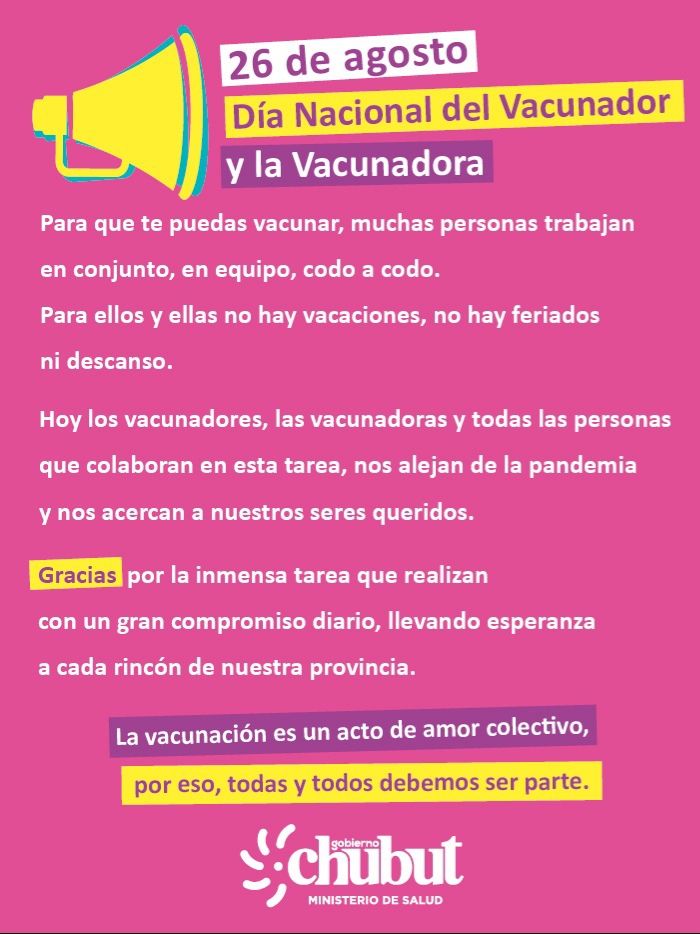 26 de agosto
Día Nacional del Vacunador
y la Vacunadora

Para que te puedas vacunar, muchas personas trabajan en conjunto, en equipo, codo a codo.
Para ellos y ellas no hay vacaciones, no hay feriados ni descanso.

Hoy los vacunadores, las vacunadoras y todas las personas que colaboran en esta tarea, nos alejan de la pandemia y nos acercan a nuestros seres queridos.

Gracias por la inmensa tarea que realizan con un gran compromiso diario, llevando esperanza a cada rincón de nuestra provincia.

La vacunación es un acto de amor colectivo,
por eso, todas y todos debemos ser parte.

gobierno chubut
MINISTERIO DE SALUD